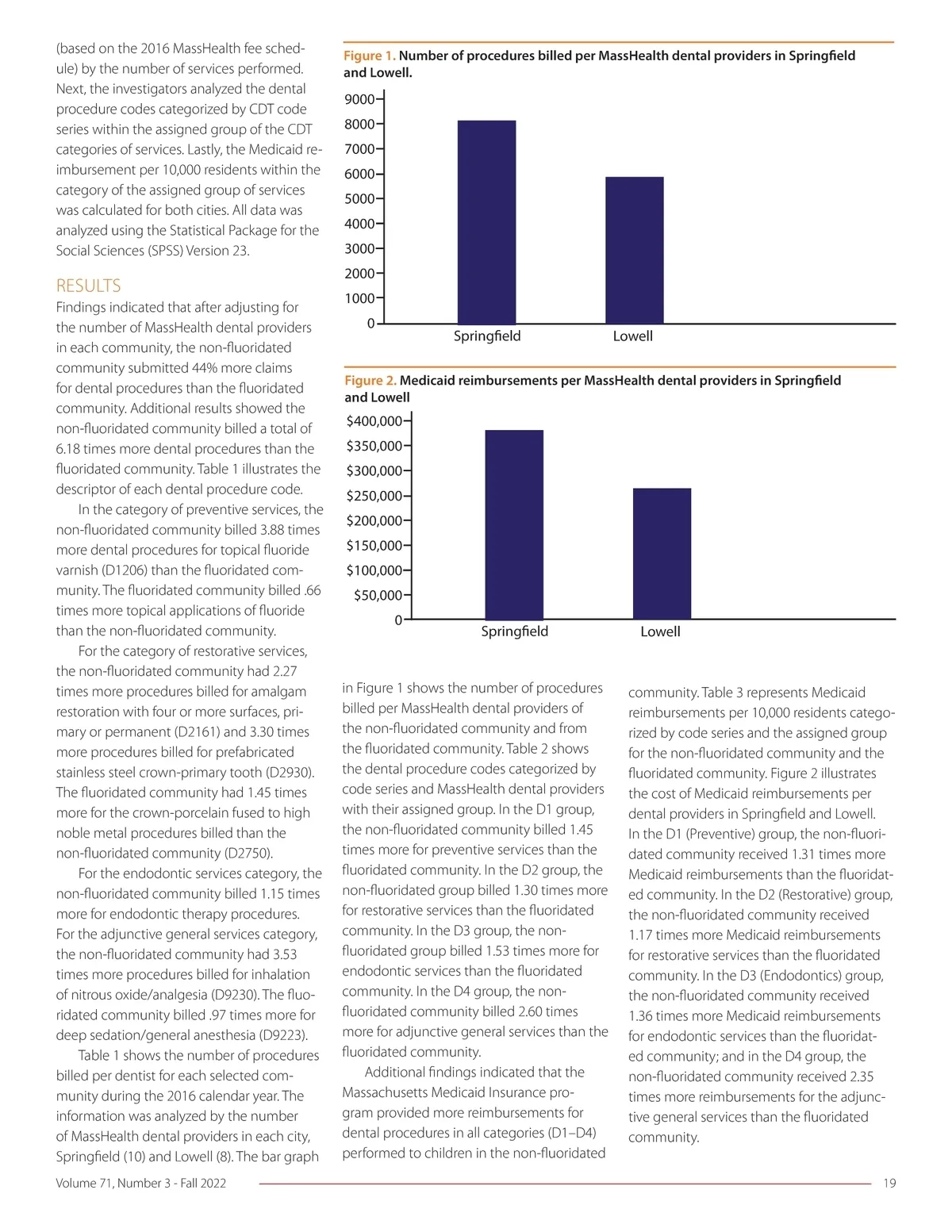 (based on the 2016 MassHealth fee schedule) by the number of services performed. Next, the investigators analyzed the dental procedure codes categorized by CDT code series within the assigned group of the CDT categories of services. Lastly, the Medicaid reimbursement per 10,000 residents within the category of the assigned group of services was calculated for both cities. All data was analyzed using the Statistical Package for the Social Sciences (SPSS) Version 23.

RESULTS
Findings indicated that after adjusting for the number of MassHealth dental providers in each community, the non-fluoridated community submitted 44% more claims for dental procedures than the fluoridated community. Additional results showed the non-fluoridated community billed a total of 6.18 times more dental procedures than the fluoridated community. Table 1 illustrates the descriptor of each dental procedure code.

In the category of preventive services, the non-fluoridated community billed 3.88 times more dental procedures for topical fluoride varnish (D1206) than the fluoridated community. The fluoridated community billed .66 times more topical applications of fluoride than the non-fluoridated community.

For the category of restorative services, the non-fluoridated community had 2.27 times more procedures billed for amalgam restoration with four or more surfaces, primary or permanent (D2161) and 3.30 times more procedures billed for prefabricated stainless steel crown-primary tooth (D2930). The fluoridated community had 1.45 times more for the crown-porcelain fused to high noble metal procedures billed than the non-fluoridated community (D2750).

For the endodontic services category, the non-fluoridated community billed 1.15 times more for endodontic therapy procedures. For the adjunctive general services category, the non-fluoridated community had 3.53 times more procedures billed for inhalation of nitrous oxide/analgesia (D9230). The fluoridated community billed .97 times more for deep sedation/general anesthesia (D9223).

Table 1 shows the number of procedures billed per dentist for each selected community during the 2016 calendar year. The information was analyzed by the number of MassHealth dental providers in each city, Springfield (10) and Lowell (8). The bar graph

Figure 1. Number of procedures billed per MassHealth dental providers in Springfield and Lowell.
9000
8000
7000
6000
5000
4000
3000
2000
1000
0
Springfield
Lowell

Figure 2. Medicaid reimbursements per MassHealth dental providers in Springfield and Lowell
$400,000
$350,000
$300,000
$250,000
$200,000
$150,000
$100,000
$50,000
0
Springfield
Lowell

in Figure 1 shows the number of procedures billed per MassHealth dental providers of the non-fluoridated community and from the fluoridated community. Table 2 shows the dental procedure codes categorized by code series and MassHealth dental providers with their assigned group. In the D1 group, the non-fluoridated community billed 1.45 times more for preventive services than the fluoridated community. In the D2 group, the non-fluoridated group billed 1.30 times more for restorative services than the fluoridated community. In the D3 group, the non-fluoridated group billed 1.53 times more for endodontic services than the fluoridated community. In the D4 group, the non-fluoridated community billed 2.60 times more for adjunctive general services than the fluoridated community.

Additional findings indicated that the Massachusetts Medicaid Insurance program provided more reimbursements for dental procedures in all categories (D1–D4) performed to children in the non-fluoridated community. Table 3 represents Medicaid reimbursements per 10,000 residents categorized by code series and the assigned group for the non-fluoridated community and the fluoridated community. Figure 2 illustrates the cost of Medicaid reimbursements per dental providers in Springfield and Lowell. In the D1 (Preventive) group, the non-fluoridated community received 1.31 times more Medicaid reimbursements than the fluoridated community. In the D2 (Restorative) group, the non-fluoridated community received 1.17 times more Medicaid reimbursements for restorative services than the fluoridated community. In the D3 (Endodontics) group, the non-fluoridated community received 1.36 times more Medicaid reimbursements for endodontic services than the fluoridated community; and in the D4 group, the non-fluoridated community received 2.35 times more reimbursements for the adjunctive general services than the fluoridated community.

Volume 71, Number 3 - Fall 2022
19